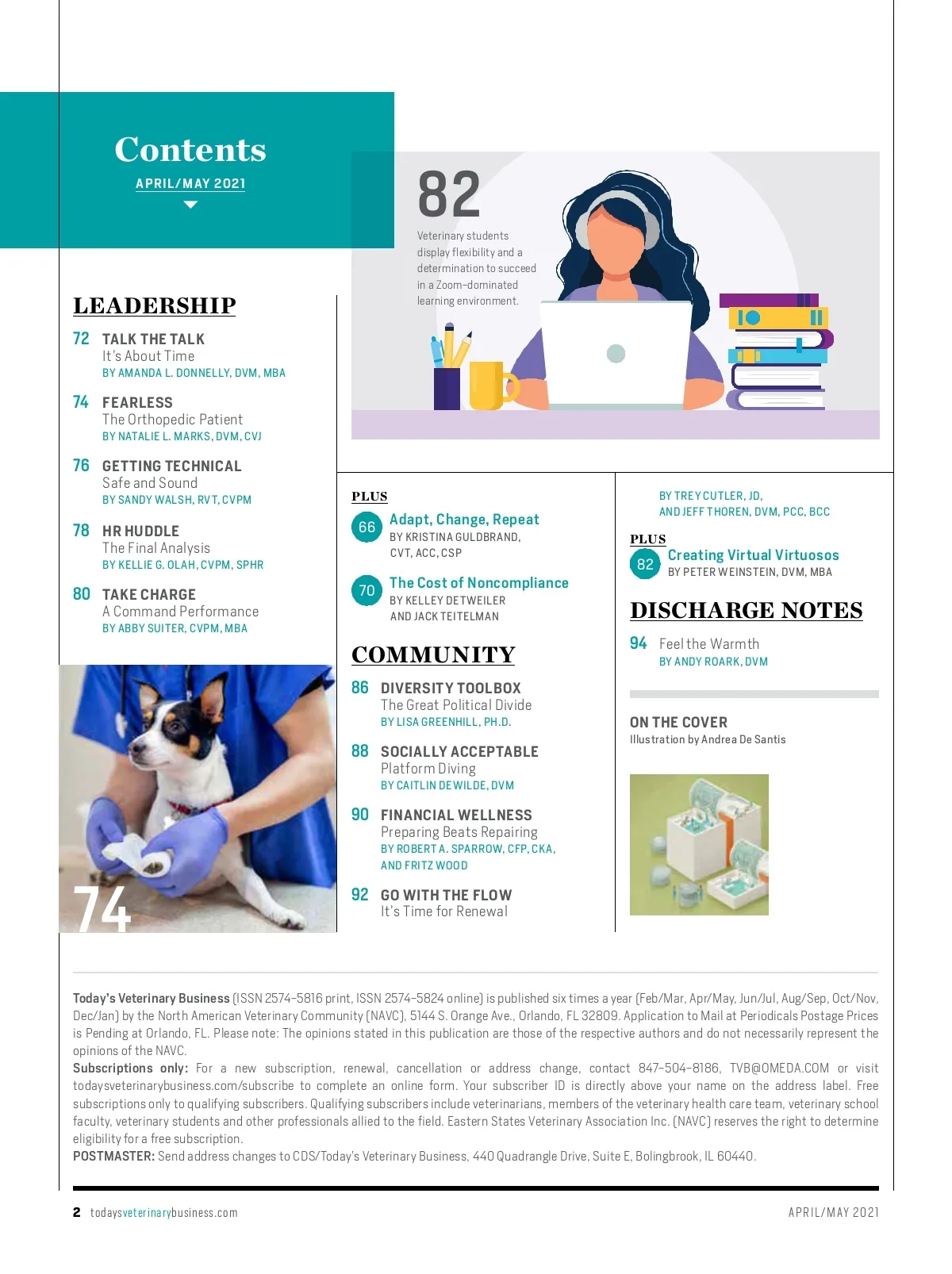 Contents
APRIL/MAY 2021

82
Veterinary students display flexibility and a determination to succeed in a Zoom-dominated learning environment.

LEADERSHIP

72 TALK THE TALK
It's About Time
BY AMANDA L. DONNELLY, DVM, MBA

74 FEARLESS
The Orthopedic Patient
BY NATALIE L. MARKS, DVM, CVJ

76 GETTING TECHNICAL
Safe and Sound
BY SANDY WALSH, RVT, CVPM

78 HR HUDDLE
The Final Analysis
BY KELLIE G. OLAH, CVPM, SPHR

80 TAKE CHARGE
A Command Performance
BY ABBY SUITER, CVPM, MBA

74

PLUS
66 Adapt, Change, Repeat
BY KRISTINA GULDBRAND, CVT, ACC, CSP

70 The Cost of Noncompliance
BY KELLEY DETWEILER AND JACK TEITELMAN

COMMUNITY

86 DIVERSITY TOOLBOX
The Great Political Divide
BY LISA GREENHILL, PH.D.

88 SOCIALLY ACCEPTABLE
Platform Diving
BY CAITLIN DEWILDE, DVM

90 FINANCIAL WELLNESS
Preparing Beats Repairing
BY ROBERT A. SPARROW, CFP, CKA, AND FRITZ WOOD

92 GO WITH THE FLOW
It's Time for Renewal
BY TREY CUTLER, JD, AND JEFF THOREN, DVM, PCC, BCC

PLUS
82 Creating Virtual Virtuosos
BY PETER WEINSTEIN, DVM, MBA

DISCHARGE NOTES

94 Feel the Warmth
BY ANDY ROARK, DVM

ON THE COVER
Illustration by Andrea De Santis

Today's Veterinary Business (ISSN 2574-5816 print, ISSN 2574-5824 online) is published six times a year (Feb/Mar, Apr/May, Jun/Jul, Aug/Sep, Oct/Nov, Dec/Jan) by the North American Veterinary Community (NAVC), 5144 S. Orange Ave., Orlando, FL 32809. Application to Mail at Periodicals Postage Prices is Pending at Orlando, FL. Please note: The opinions stated in this publication are those of the respective authors and do not necessarily represent the opinions of the NAVC.
Subscriptions only: For a new subscription, renewal, cancellation or address change, contact 847-504-8186, TVB@OMEDA.COM or visit todaysveterinarybusiness.com/subscribe to complete an online form. Your subscriber ID is directly above your name on the address label. Free subscriptions only to qualifying subscribers. Qualifying subscribers include veterinarians, members of the veterinary health care team, veterinary school faculty, veterinary students and other professionals allied to the field. Eastern States Veterinary Association Inc. (NAVC) reserves the right to determine eligibility for a free subscription.
POSTMASTER: Send address changes to CDS/Today's Veterinary Business, 440 Quadrangle Drive, Suite E, Bolingbrook, IL 60440.

2 todaysveterinarybusiness.com APRIL/MAY 2021